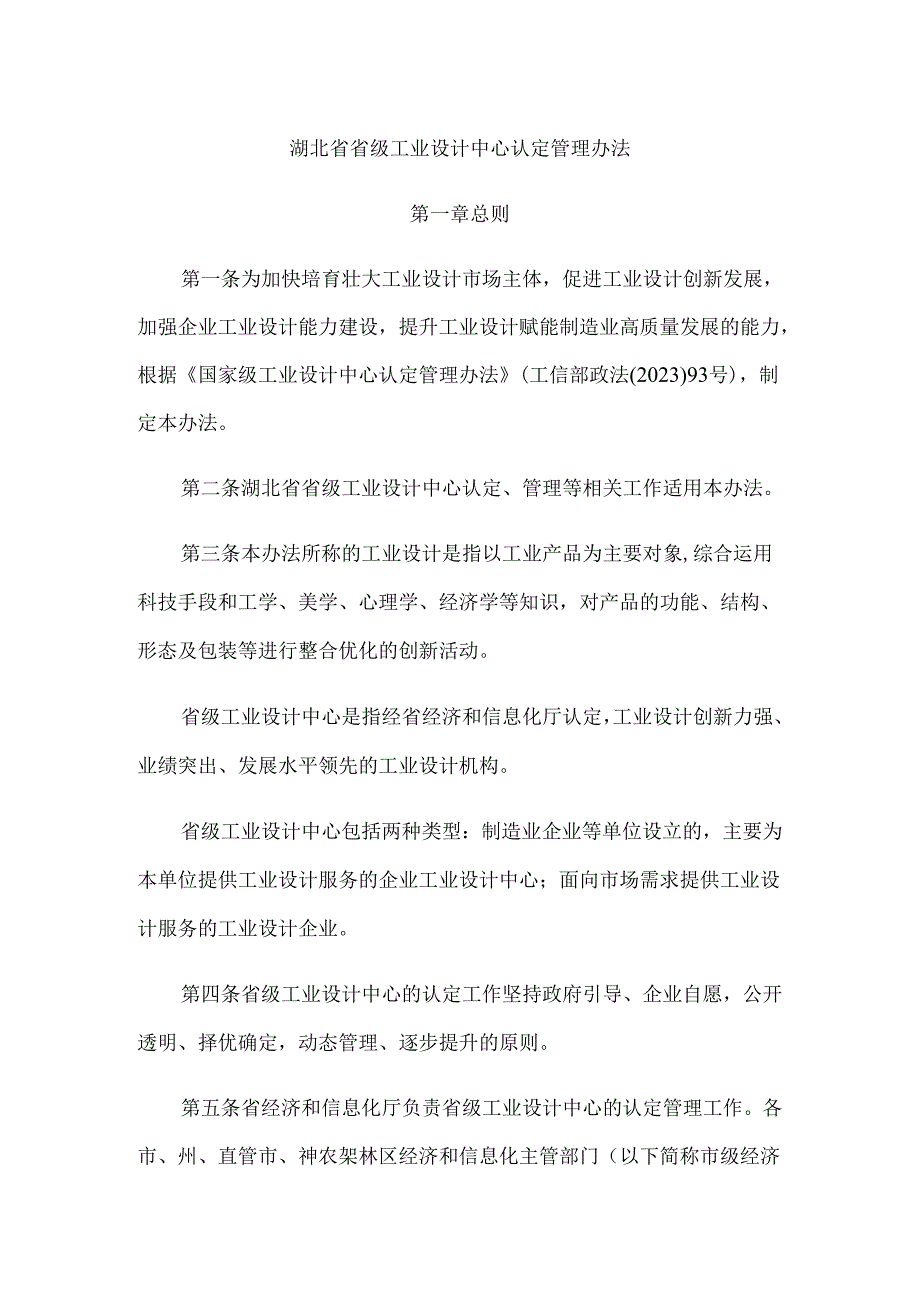 湖北省省级工业设计中心认定管理办法

第一章总则

第一条为加快培育壮大工业设计市场主体，促进工业设计创新发展，加强企业工业设计能力建设，提升工业设计赋能制造业高质量发展的能力，根据《国家级工业设计中心认定管理办法》（工信部政法(2023)93号），制定本办法。

第二条湖北省省级工业设计中心认定、管理等相关工作适用本办法。

第三条本办法所称的工业设计是指以工业产品为主要对象,综合运用科技手段和工学、美学、心理学、经济学等知识，对产品的功能、结构、形态及包装等进行整合优化的创新活动。

省级工业设计中心是指经省经济和信息化厅认定,工业设计创新力强、业绩突出、发展水平领先的工业设计机构。

省级工业设计中心包括两种类型：制造业企业等单位设立的，主要为本单位提供工业设计服务的企业工业设计中心；面向市场需求提供工业设计服务的工业设计企业。

第四条省级工业设计中心的认定工作坚持政府引导、企业自愿，公开透明、择优确定，动态管理、逐步提升的原则。

第五条省经济和信息化厅负责省级工业设计中心的认定管理工作。各市、州、直管市、神农架林区经济和信息化主管部门（以下简称市级经济